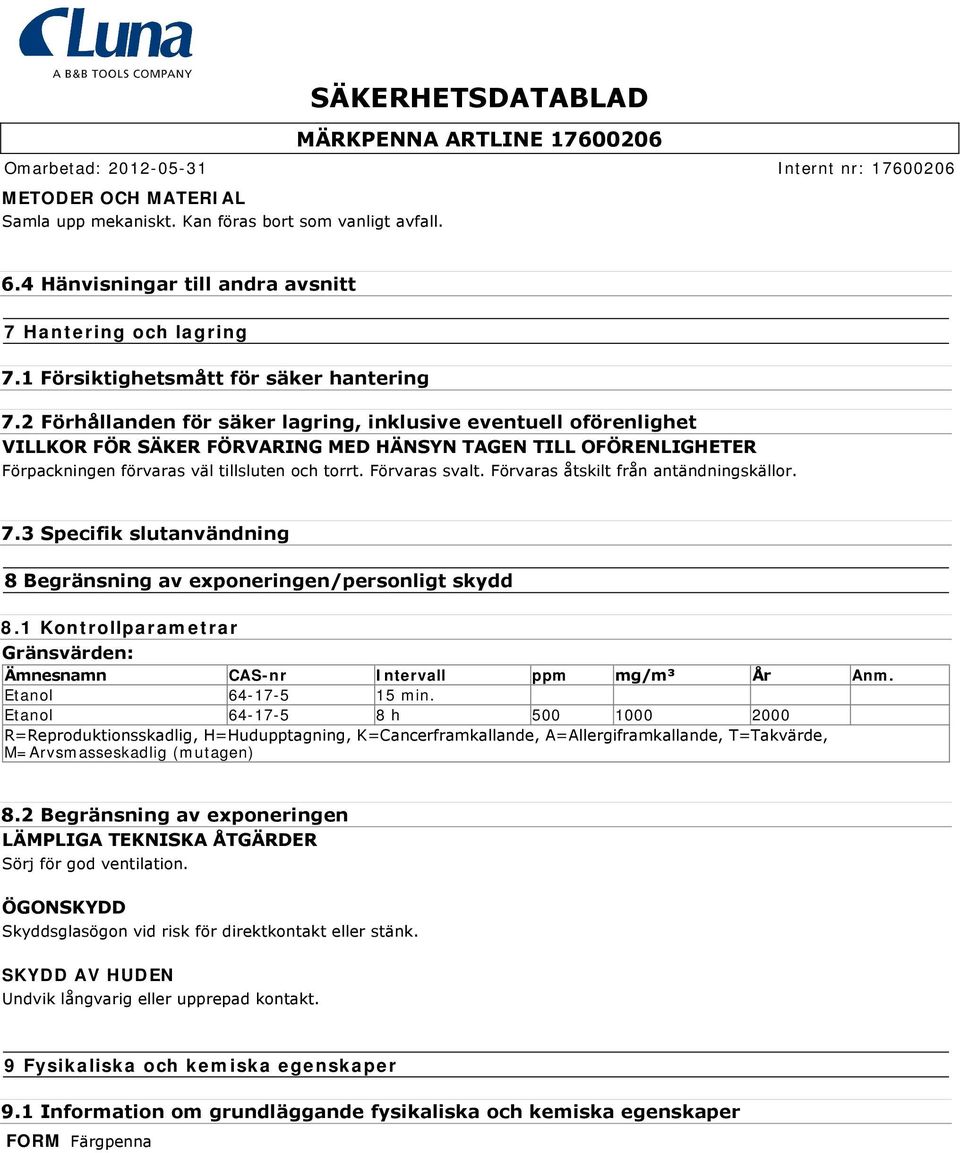 Luna
A B&B TOOLS COMPANY

SÄKERHETSDATABLAD

MÄRKPENNA ARTLINE 17600206

Omarbetad: 2012-05-31 Internt nr: 17600206

METODER OCH MATERIAL
Samla upp mekaniskt. Kan föras bort som vanligt avfall.

6.4 Hänvisningar till andra avsnitt

7 Hantering och lagring

7.1 Försiktighetsmått för säker hantering

7.2 Förhållanden för säker lagring, inklusive eventuell oförenlighet
VILLKOR FÖR SÄKER FÖRVARING MED HÄNSYN TAGEN TILL OFÖRENLIGHETER
Förpackningen förvaras väl tillsluten och torrt. Förvaras svalt. Förvaras åtskilt från antändningskällor.

7.3 Specifik slutanvändning

8 Begränsning av exponeringen/personligt skydd

8.1 Kontrollparametrar
Gränsvärden:

| Ämnesnamn | CAS-nr | Intervall | ppm | mg/m³ | År | Anm. |
|---|---|---|---|---|---|---|
| Etanol | 64-17-5 | 15 min. | | | | |
| Etanol | 64-17-5 | 8 h | 500 | 1000 | 2000 | |

R=Reproduktionsskadlig, H=Hudupptagning, K=Cancerframkallande, A=Allergiframkallande, T=Takvärde, M=Arvsmasseskadlig (mutagen)

8.2 Begränsning av exponeringen
LÄMPLIGA TEKNISKA ÅTGÄRDER
Sörj för god ventilation.

ÖGONSKYDD
Skyddsglasögon vid risk för direktkontakt eller stänk.

SKYDD AV HUDEN
Undvik långvarig eller upprepad kontakt.

9 Fysikaliska och kemiska egenskaper

9.1 Information om grundläggande fysikaliska och kemiska egenskaper
FORM Färgpenna